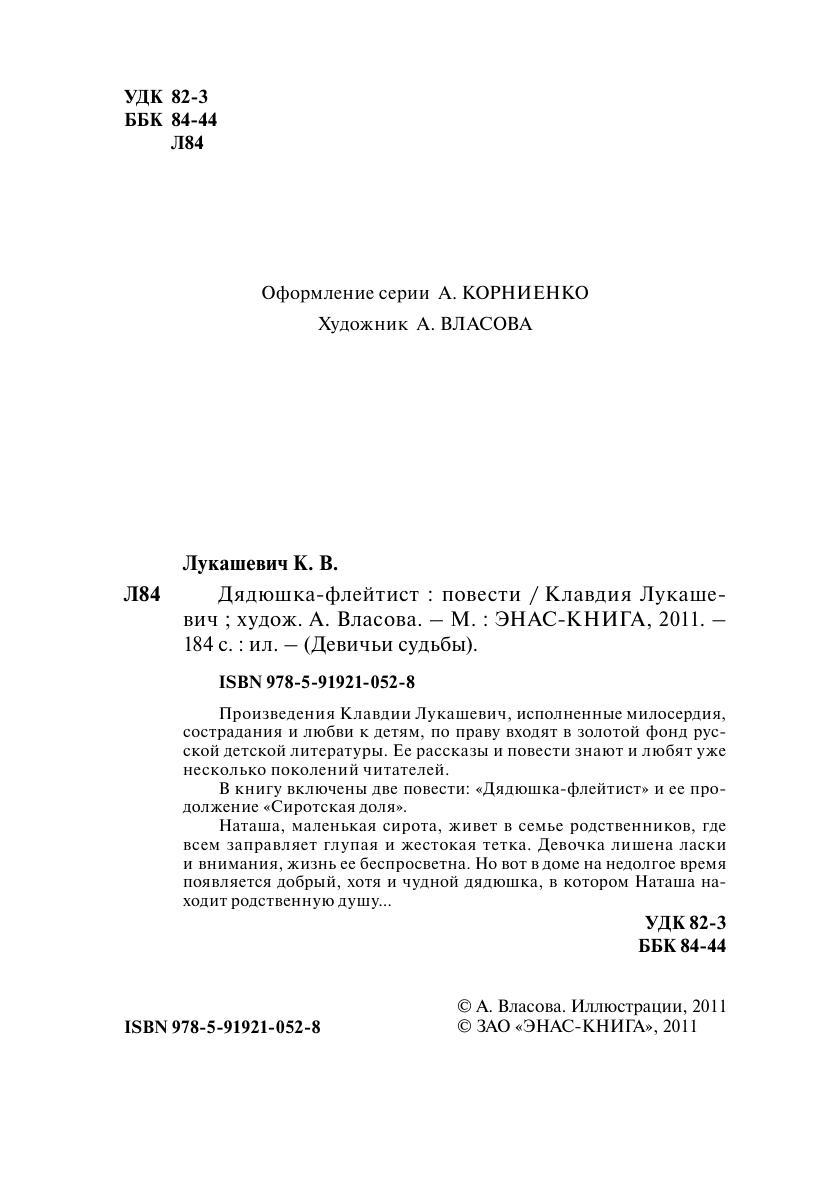 УДК 82-3
ББК 84-44
Л84

Оформление серии А. КОРНИЕНКО
Художник А. ВЛАСОВА

Лукашевич К. В.

Л84 Дядюшка-флейтист : повести / Клавдия Лукашевич ; худож. А. Власова. – М. : ЭНАС-КНИГА, 2011. – 184 с. : ил. – (Девичьи судьбы).

ISBN 978-5-91921-052-8

Произведения Клавдии Лукашевич, исполненные милосердия, сострадания и любви к детям, по праву входят в золотой фонд русской детской литературы. Ее рассказы и повести знают и любят уже несколько поколений читателей.

В книгу включены две повести: «Дядюшка-флейтист» и ее продолжение «Сиротская доля».

Наташа, маленькая сирота, живет в семье родственников, где всем заправляет глупая и жестокая тетка. Девочка лишена ласки и внимания, жизнь ее беспросветна. Но вот в доме на недолгое время появляется добрый, хотя и чудной дядюшка, в котором Наташа находит родственную душу...

УДК 82-3
ББК 84-44

ISBN 978-5-91921-052-8

© А. Власова. Иллюстрации, 2011
© ЗАО «ЭНАС-КНИГА», 2011